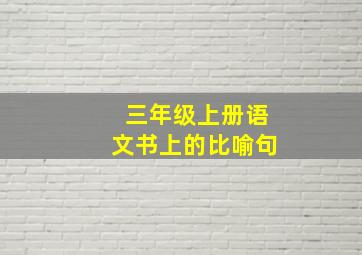 三年级上册语文书上的比喻句